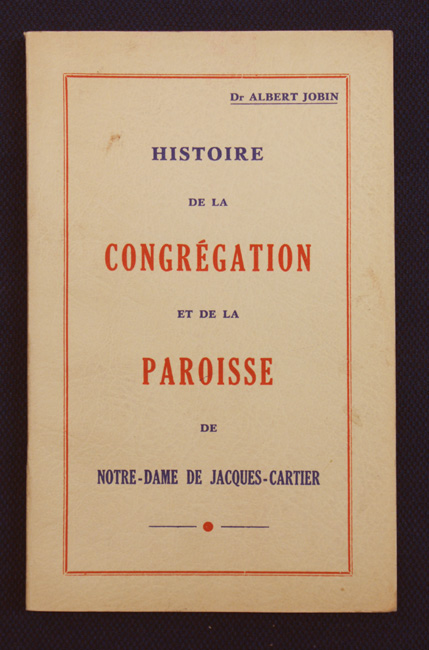 Dr ALBERT JOBIN

HISTOIRE

DE LA

CONGRÉGATION

ET DE LA

PAROISSE

DE

NOTRE-DAME DE JACQUES-CARTIER